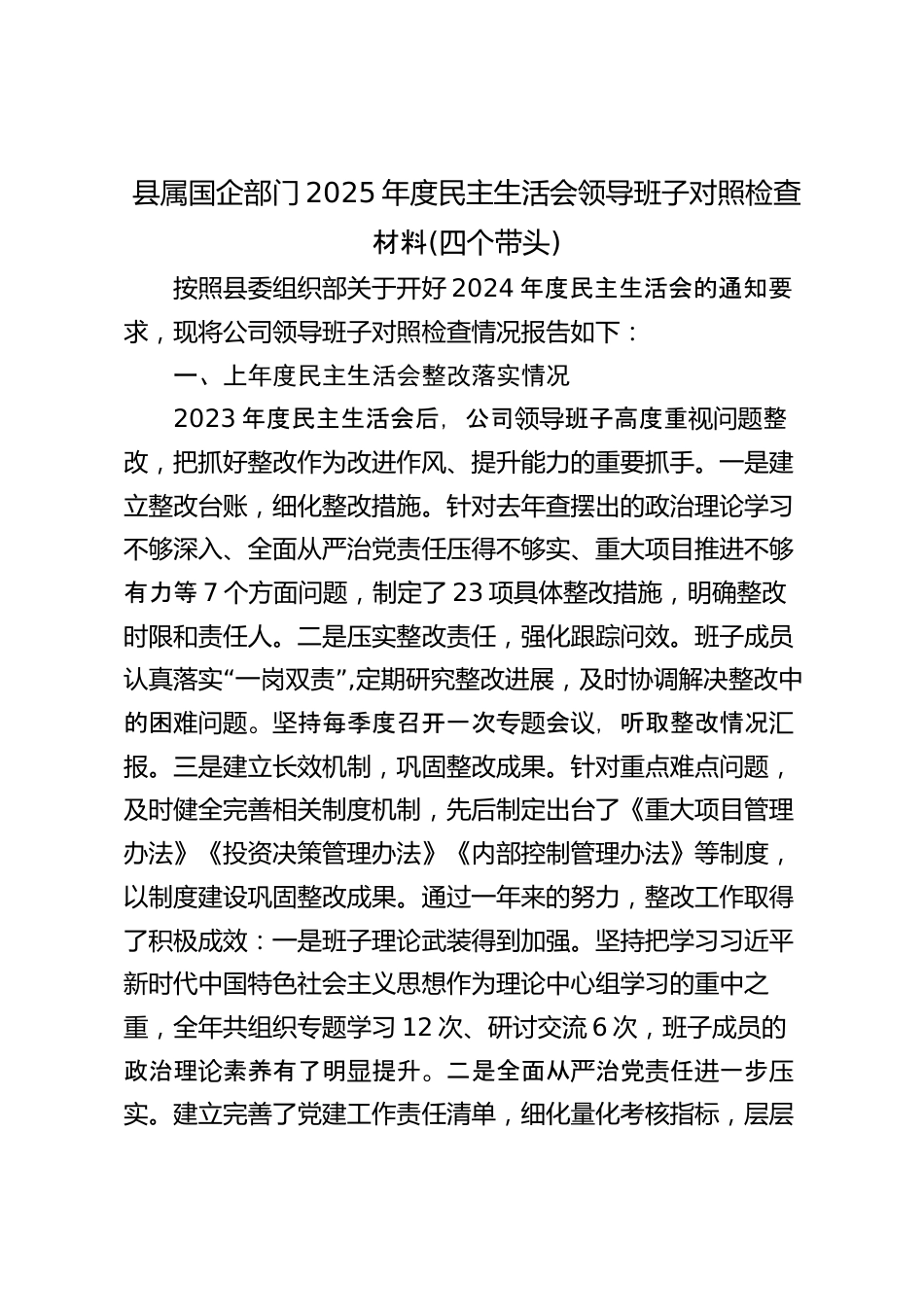 县属国企部门 2025 年度民主生活会领导班子对照检查材料(四个带头)

按照县委组织部关于开好 2024 年度民主生活会的通知要求，现将公司领导班子对照检查情况报告如下：

一、上年度民主生活会整改落实情况

2023 年度民主生活会后，公司领导班子高度重视问题整改，把抓好整改作为改进作风、提升能力的重要抓手。一是建立整改台账，细化整改措施。针对去年查摆出的政治理论学习不够深入、全面从严治党责任压得不够实、重大项目推进不够有力等 7 个方面问题，制定了 23 项具体整改措施，明确整改时限和责任人。二是压实整改责任，强化跟踪问效。班子成员认真落实“一岗双责”,定期研究整改进展，及时协调解决整改中的困难问题。坚持每季度召开一次专题会议，听取整改情况汇报。三是建立长效机制，巩固整改成果。针对重点难点问题，及时健全完善相关制度机制，先后制定出台了《重大项目管理办法》《投资决策管理办法》《内部控制管理办法》等制度，以制度建设巩固整改成果。通过一年来的努力，整改工作取得了积极成效：一是班子理论武装得到加强。坚持把学习习近平新时代中国特色社会主义思想作为理论中心组学习的重中之重，全年共组织专题学习 12 次、研讨交流 6 次，班子成员的政治理论素养有了明显提升。二是全面从严治党责任进一步压实。建立完善了党建工作责任清单，细化量化考核指标，层层